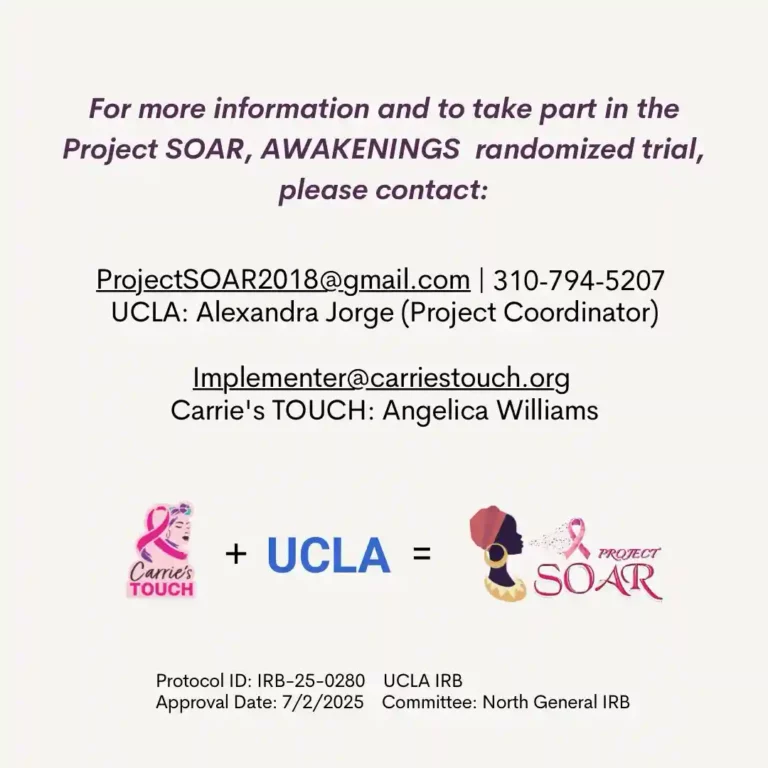 For more information and to take part in the Project SOAR, AWAKENINGS randomized trial, please contact:

ProjectSOAR2018@gmail.com | 310-794-5207
UCLA: Alexandra Jorge (Project Coordinator)

Implementer@carriestouch.org
Carrie's TOUCH: Angelica Williams

Carrie's TOUCH + UCLA = PROJECT SOAR

Protocol ID: IRB-25-0280 UCLA IRB
Approval Date: 7/2/2025 Committee: North General IRB